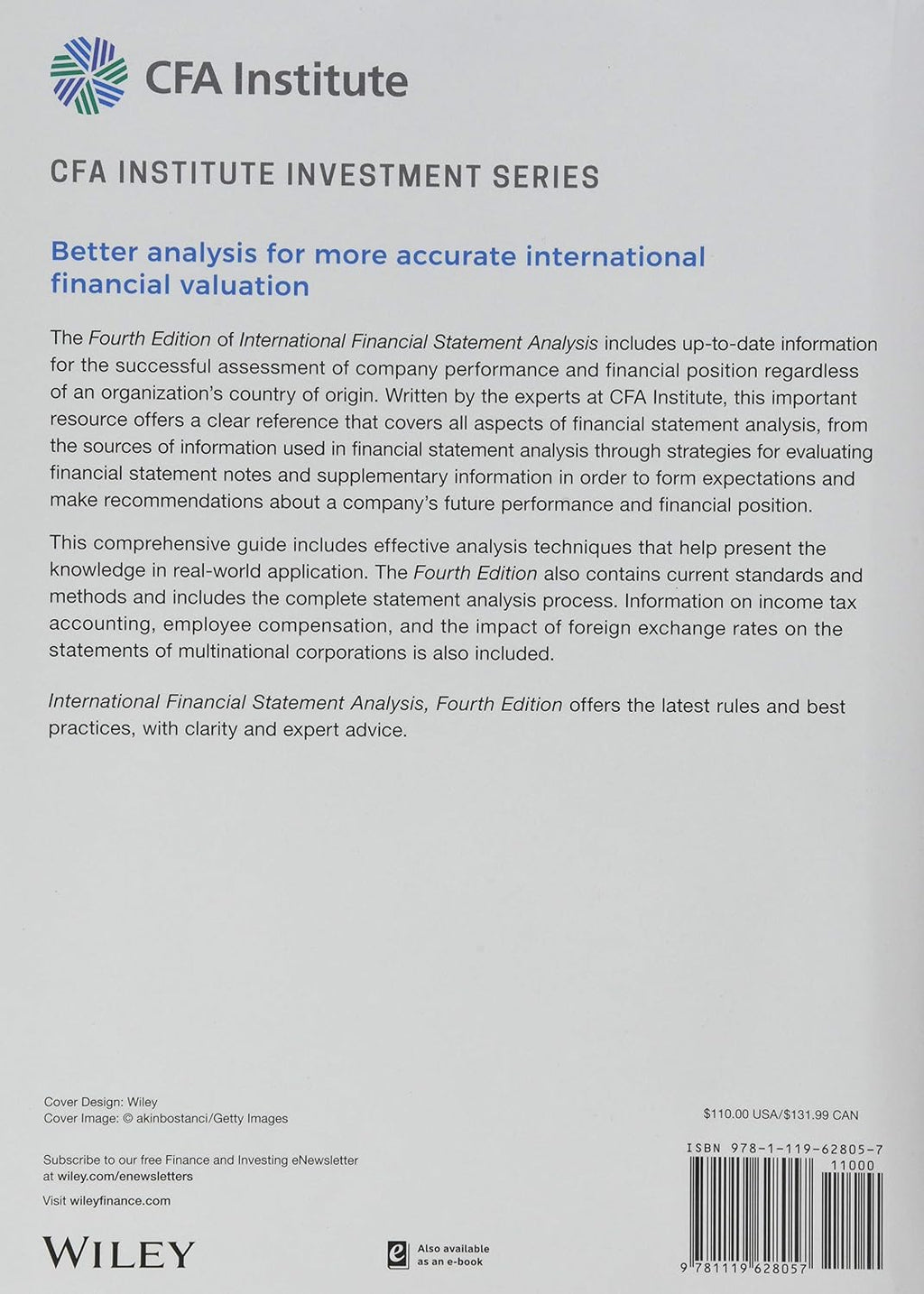 CFA Institute

CFA INSTITUTE INVESTMENT SERIES

Better analysis for more accurate international financial valuation

The Fourth Edition of International Financial Statement Analysis includes up-to-date information for the successful assessment of company performance and financial position regardless of an organization's country of origin. Written by the experts at CFA Institute, this important resource offers a clear reference that covers all aspects of financial statement analysis, from the sources of information used in financial statement analysis through strategies for evaluating financial statement notes and supplementary information in order to form expectations and make recommendations about a company's future performance and financial position.

This comprehensive guide includes effective analysis techniques that help present the knowledge in real-world application. The Fourth Edition also contains current standards and methods and includes the complete statement analysis process. Information on income tax accounting, employee compensation, and the impact of foreign exchange rates on the statements of multinational corporations is also included.

International Financial Statement Analysis, Fourth Edition offers the latest rules and best practices, with clarity and expert advice.

Cover Design: Wiley
Cover Image: © akinbostanci/Getty Images

Subscribe to our free Finance and Investing eNewsletter at wiley.com/enewsletters

Visit wileyfinance.com

WILEY

Also available as an e-book

$110.00 USA/$131.99 CAN

ISBN 978-1-119-62805-7

11000

9 781119 628057